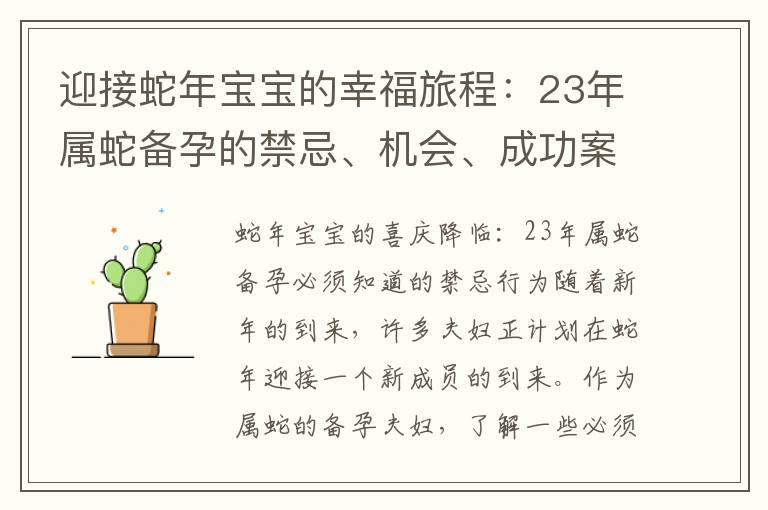 迎接蛇年宝宝的幸福旅程：23年属蛇备孕的禁忌、机会、成功案

蛇年宝宝的喜庆降临：23年属蛇备孕必须知道的禁忌行为随着新年的到来，许多夫妇正计划在蛇年迎接一个新成员的到来。作为属蛇的备孕夫妇，了解一些必须